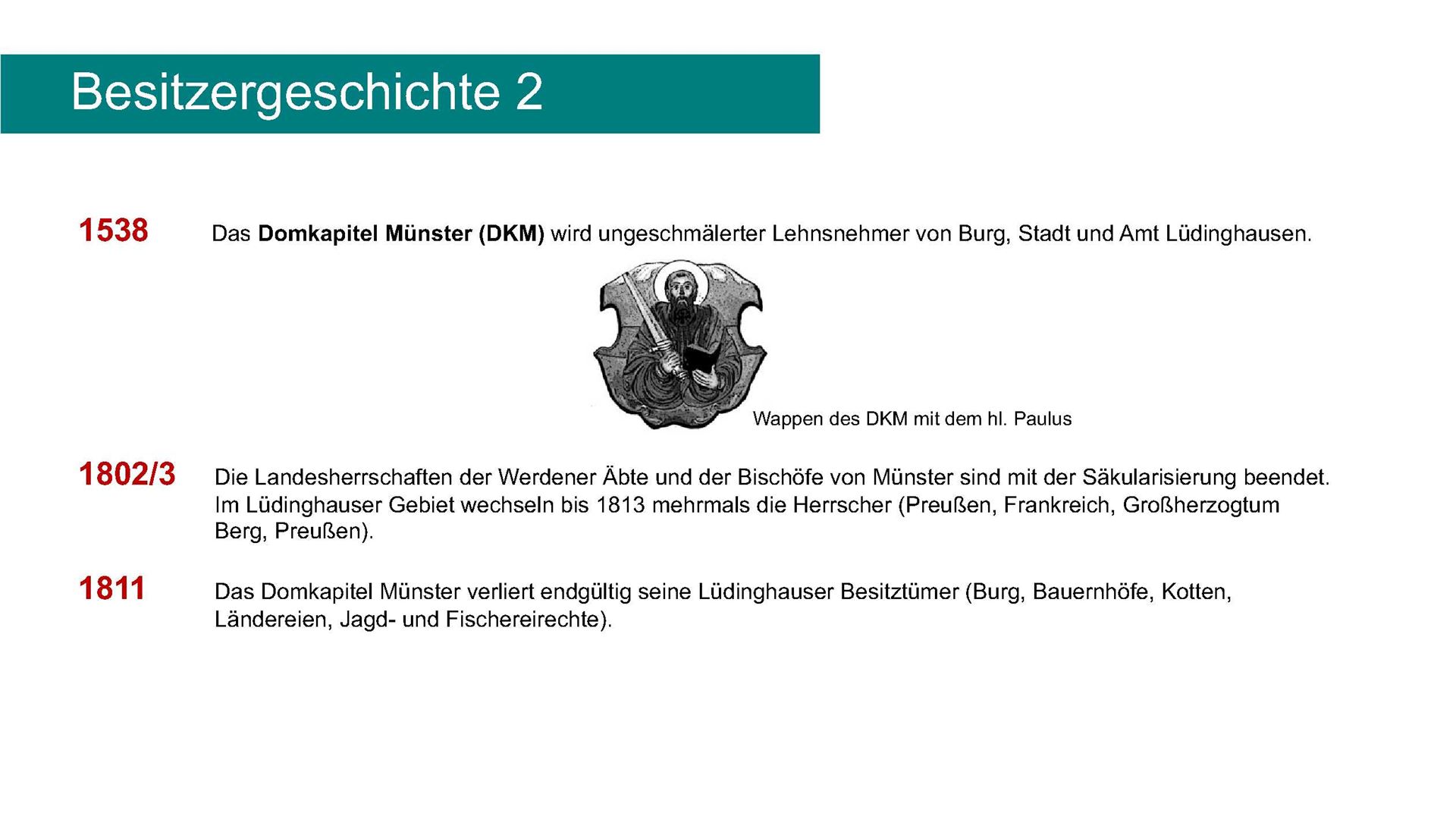 Besitzergeschichte 2

1538 Das Domkapitel Münster (DKM) wird ungeschmälerter Lehnsnehmer von Burg, Stadt und Amt Lüdinghausen.

Wappen des DKM mit dem hl. Paulus

1802/3 Die Landesherrschaften der Werdener Äbte und der Bischöfe von Münster sind mit der Säkularisierung beendet. Im Lüdinghauser Gebiet wechseln bis 1813 mehrmals die Herrscher (Preußen, Frankreich, Großherzogtum Berg, Preußen).

1811 Das Domkapitel Münster verliert endgültig seine Lüdinghauser Besitztümer (Burg, Bauernhöfe, Kotten, Ländereien, Jagd- und Fischereirechte).